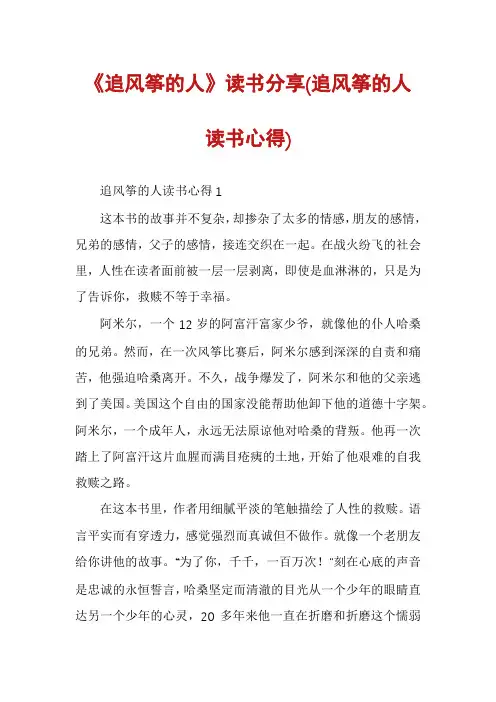 《追风筝的人》读书分享(追风筝的人读书心得)

追风筝的人读书心得 1

这本书的故事并不复杂，却掺杂了太多的情感，朋友的感情，兄弟的感情，父子的感情，接连交织在一起。在战火纷飞的社会里，人性在读者面前被一层一层剥离，即使是血淋淋的，只是为了告诉你，救赎不等于幸福。

阿米尔，一个 12 岁的阿富汗富家少爷，就像他的仆人哈桑的兄弟。然而，在一次风筝比赛后，阿米尔感到深深的自责和痛苦，他强迫哈桑离开。不久，战争爆发了，阿米尔和他的父亲逃到了美国。美国这个自由的国家没能帮助他卸下他的道德十字架。阿米尔，一个成年人，永远无法原谅他对哈桑的背叛。他再一次踏上了阿富汗这片血腥而满目疮痍的土地，开始了他艰难的自我救赎之路。

在这本书里，作者用细腻平淡的笔触描绘了人性的救赎。语言平实而有穿透力，感觉强烈而真诚但不做作。就像一个老朋友给你讲他的故事。“为了你，千千，一百万次！”刻在心底的声音是忠诚的永恒誓言，哈桑坚定而清澈的目光从一个少年的眼睛直达另一个少年的心灵，20 多年来他一直在折磨和折磨这个懦弱